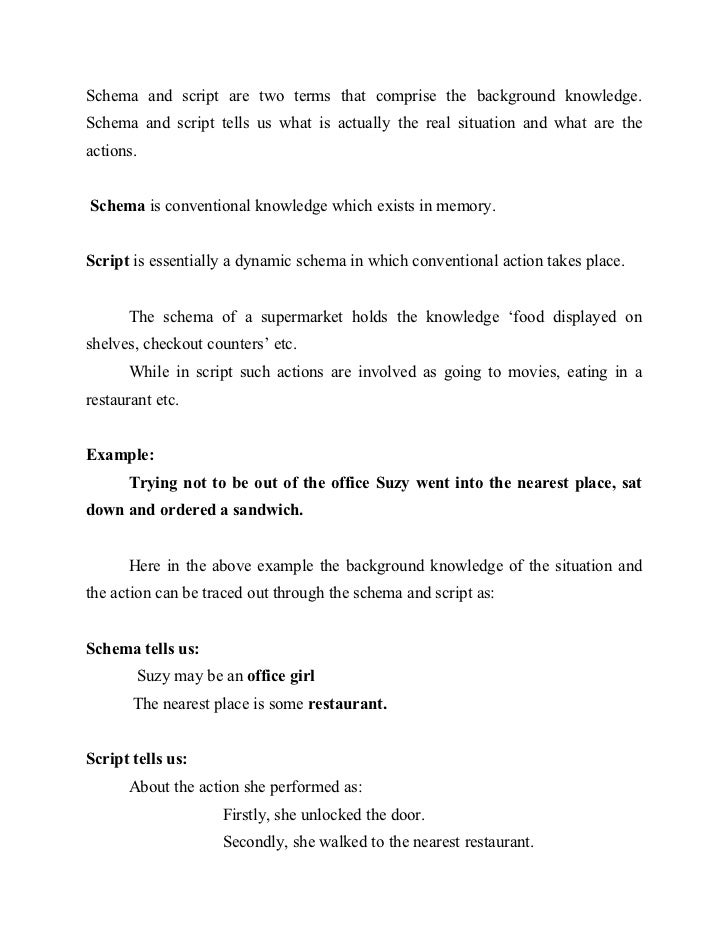 Schema and script are two terms that comprise the background knowledge. Schema and script tells us what is actually the real situation and what are the actions.

Schema is conventional knowledge which exists in memory.

Script is essentially a dynamic schema in which conventional action takes place.

The schema of a supermarket holds the knowledge ‘food displayed on shelves, checkout counters’ etc.

While in script such actions are involved as going to movies, eating in a restaurant etc.

Example:

Trying not to be out of the office Suzy went into the nearest place, sat down and ordered a sandwich.

Here in the above example the background knowledge of the situation and the action can be traced out through the schema and script as:

Schema tells us:

Suzy may be an office girl

The nearest place is some restaurant.

Script tells us:

About the action she performed as:

Firstly, she unlocked the door.

Secondly, she walked to the nearest restaurant.